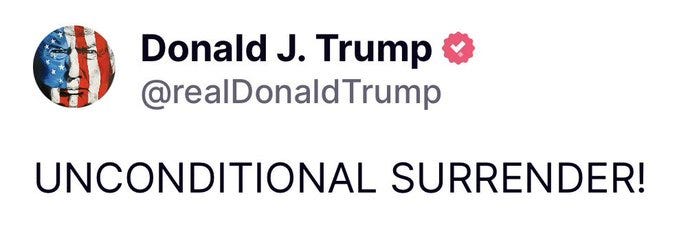 Donald J. Trump
@realDonaldTrump

UNCONDITIONAL SURRENDER!